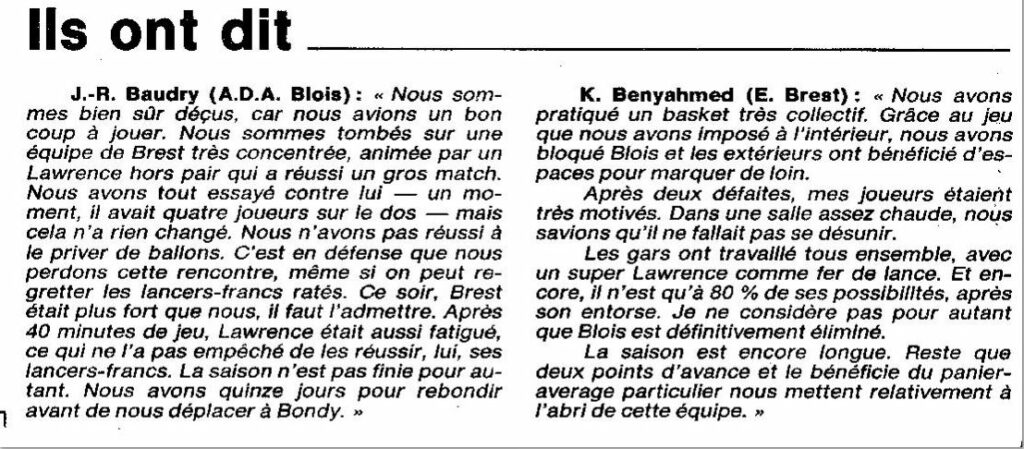 Ils ont dit

J.-R. Baudry (A.D.A. Blois) : « Nous sommes bien sûr déçus, car nous avions un bon coup à jouer. Nous sommes tombés sur une équipe de Brest très concentrée, animée par un Lawrence hors pair qui a réussi un gros match. Nous avons tout essayé contre lui — un moment, il avait quatre joueurs sur le dos — mais cela n'a rien changé. Nous n'avons pas réussi à le priver de ballons. C'est en défense que nous perdons cette rencontre, même si on peut regretter les lancers-francs ratés. Ce soir, Brest était plus fort que nous, il faut l'admettre. Après 40 minutes de jeu, Lawrence était aussi fatigué, ce qui ne l'a pas empêché de les réussir, lui, ses lancers-francs. La saison n'est pas finie pour autant. Nous avons quinze jours pour rebondir avant de nous déplacer à Bondy. »

K. Benyahmed (E. Brest) : « Nous avons pratiqué un basket très collectif. Grâce au jeu que nous avons imposé à l'intérieur, nous avons bloqué Blois et les extérieurs ont bénéficié d'espaces pour marquer de loin.

Après deux défaites, mes joueurs étaient très motivés. Dans une salle assez chaude, nous savions qu'il ne fallait pas se désunir.

Les gars ont travaillé tous ensemble, avec un super Lawrence comme fer de lance. Et encore, il n'est qu'à 80 % de ses possibilités, après son entorse. Je ne considère pas pour autant que Blois est définitivement éliminé.

La saison est encore longue. Reste que deux points d'avance et le bénéfice du panier-average particulier nous mettent relativement à l'abri de cette équipe. »